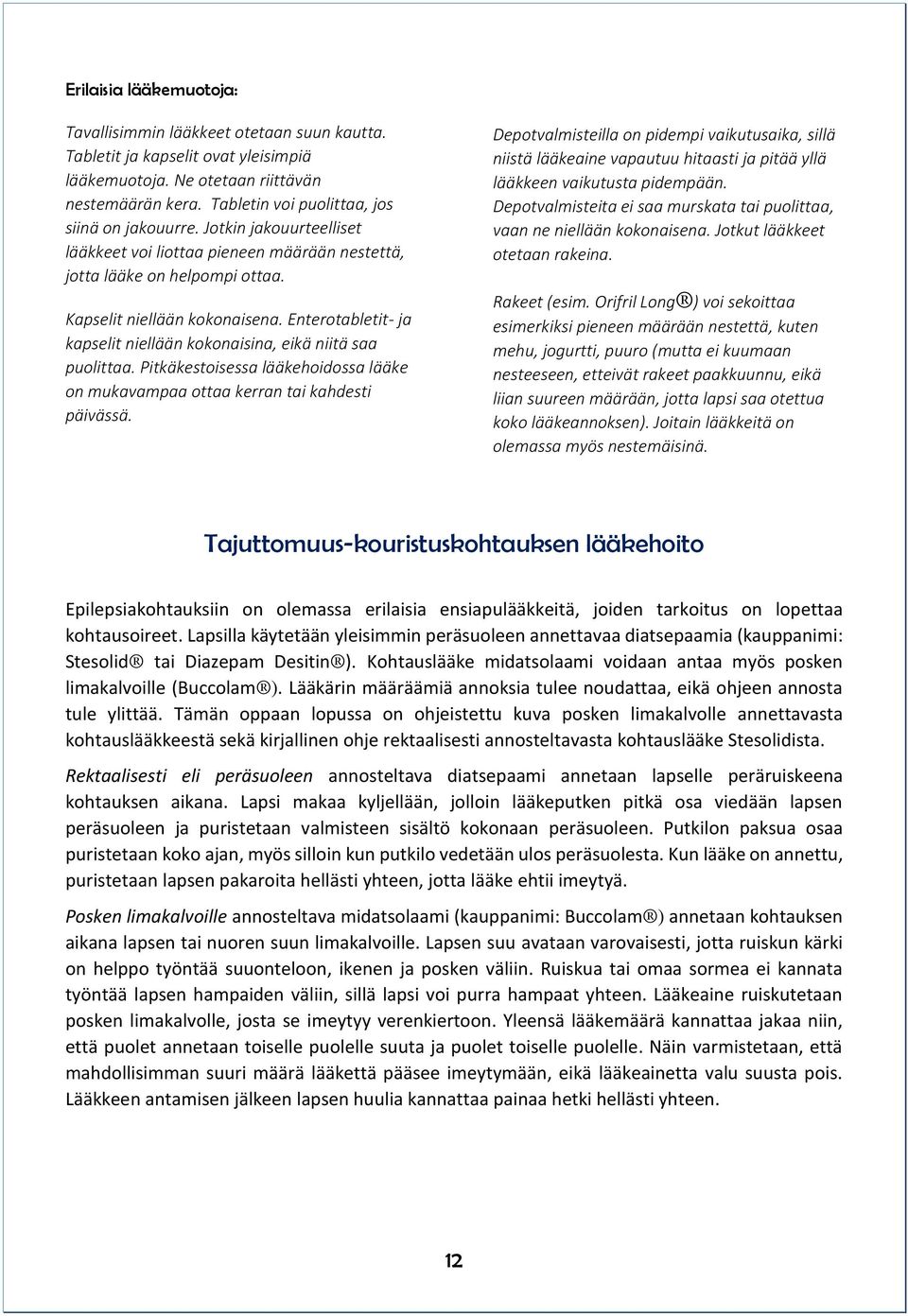 Erilaisia lääkemuotoja:

Tavallisimmin lääkkeet otetaan suun kautta. Tabletit ja kapselit ovat yleisimpiä lääkemuotoja. Ne otetaan riittävän nestemäärän kera. Tabletin voi puolittaa, jos siinä on jakouurre. Jotkin jakouurteelliset lääkkeet voi liottaa pieneen määrään nestettä, jotta lääke on helpompi ottaa.

Kapselit niellään kokonaisena. Enterotabletit- ja kapselit niellään kokonaisina, eikä niitä saa puolittaa. Pitkäkestoisessa lääkehoidossa lääke on mukavampaa ottaa kerran tai kahdesti päivässä.

Depotvalmisteilla on pidempi vaikutusaika, sillä niistä lääkeaine vapautuu hitaasti ja pitää yllä lääkkeen vaikutusta pidempään. Depotvalmisteita ei saa murskata tai puolittaa, vaan ne niellään kokonaisena. Jotkut lääkkeet otetaan rakeina.

Rakeet (esim. Orifril Long®) voi sekoittaa esimerkiksi pieneen määrään nestettä, kuten mehu, jogurtti, puuro (mutta ei kuumaan nesteeseen, etteivät rakeet paakkuunnu, eikä liian suureen määrään, jotta lapsi saa otettua koko lääkeannoksen). Joitain lääkkeitä on olemassa myös nestemäisinä.

Tajuttomuus-kouristuskohtauksen lääkehoito

Epilepsiakohtauksiin on olemassa erilaisia ensiapulääkkeitä, joiden tarkoitus on lopettaa kohtausoireet. Lapsilla käytetään yleisimmin peräsuoleen annettavaa diatsepaamia (kauppanimi: Stesolid® tai Diazepam Desitin®). Kohtauslääke midatsolaami voidaan antaa myös posken limakalvoille (Buccolam®). Lääkärin määräämiä annoksia tulee noudattaa, eikä ohjeen annosta tule ylittää. Tämän oppaan lopussa on ohjeistettu kuva posken limakalvolle annettavasta kohtauslääkkeestä sekä kirjallinen ohje rektaalisesti annosteltavasta kohtauslääke Stesolidista.

Rektaalisesti eli peräsuoleen annosteltava diatsepaami annetaan lapselle peräruiskeena kohtauksen aikana. Lapsi makaa kyljellään, jolloin lääkeputken pitkä osa viedään lapsen peräsuoleen ja puristetaan valmisteen sisältö kokonaan peräsuoleen. Putkilon paksua osaa puristetaan koko ajan, myös silloin kun putkilo vedetään ulos peräsuolesta. Kun lääke on annettu, puristetaan lapsen pakaroita hellästi yhteen, jotta lääke ehtii imeytyä.

Posken limakalvoille annosteltava midatsolaami (kauppanimi: Buccolam®) annetaan kohtauksen aikana lapsen tai nuoren suun limakalvoille. Lapsen suu avataan varovaisesti, jotta ruiskun kärki on helppo työntää suuonteloon, ikenen ja posken väliin. Ruiskua tai omaa sormea ei kannata työntää lapsen hampaiden väliin, sillä lapsi voi purra hampaat yhteen. Lääkeaine ruiskutetaan posken limakalvolle, josta se imeytyy verenkiertoon. Yleensä lääkemäärä kannattaa jakaa niin, että puolet annetaan toiselle puolelle suuta ja puolet toiselle puolelle. Näin varmistetaan, että mahdollisimman suuri määrä lääkettä pääsee imeytymään, eikä lääkeainetta valu suusta pois. Lääkkeen antamisen jälkeen lapsen huulia kannattaa painaa hetki hellästi yhteen.

12